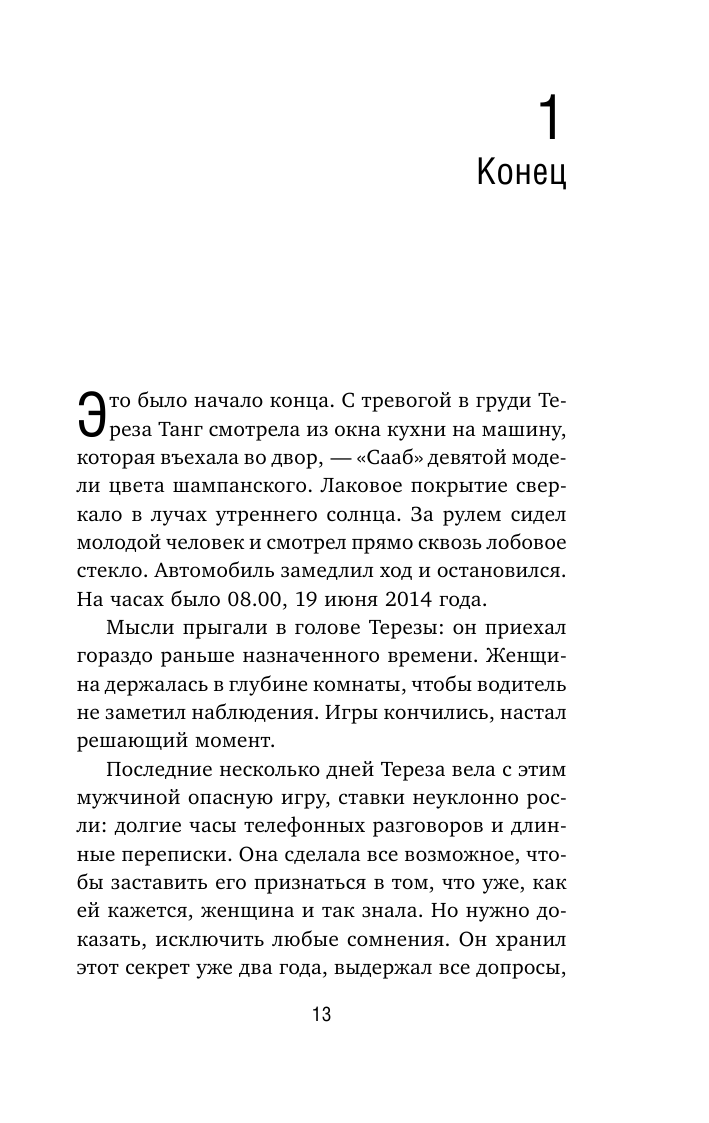 1
Конец

Это было начало конца. С тревогой в груди Тереза Танг смотрела из окна кухни на машину, которая въехала во двор, — «Сааб» девятой модели цвета шампанского. Лаковое покрытие сверкало в лучах утреннего солнца. За рулем сидел молодой человек и смотрел прямо сквозь лобовое стекло. Автомобиль замедлил ход и остановился. На часах было 08.00, 19 июня 2014 года.

Мысли прыгали в голове Терезы: он приехал гораздо раньше назначенного времени. Женщина держалась в глубине комнаты, чтобы водитель не заметил наблюдения. Игры кончились, настал решающий момент.

Последние несколько дней Тереза вела с этим мужчиной опасную игру, ставки неуклонно росли: долгие часы телефонных разговоров и длинные переписки. Она сделала все возможное, чтобы заставить его признаться в том, что уже, как ей кажется, женщина и так знала. Но нужно доказать, исключить любые сомнения. Он хранил этот секрет уже два года, выдержал все допросы,

13